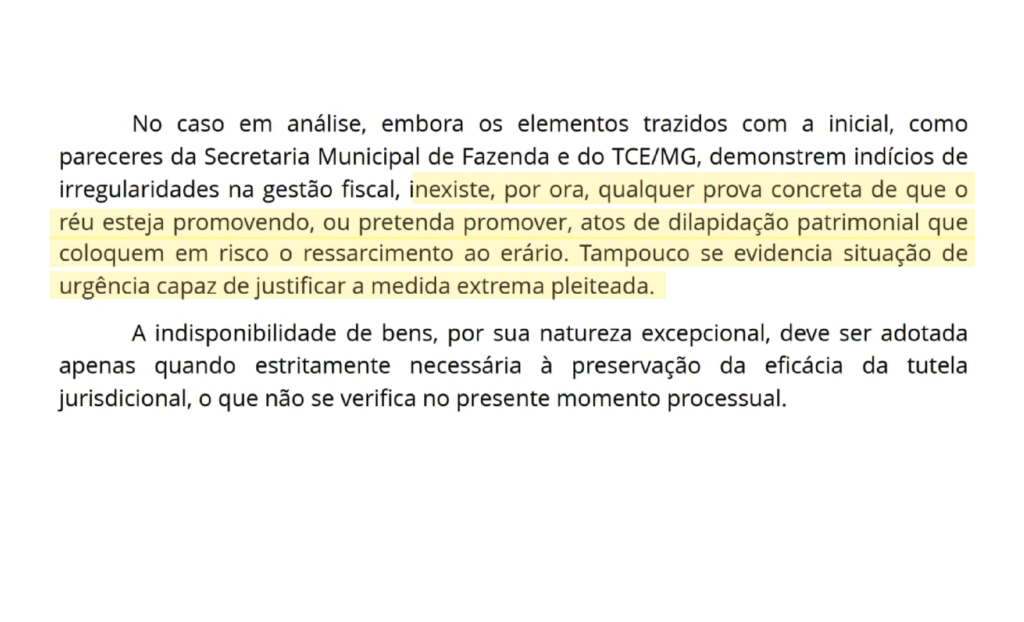 No caso em análise, embora os elementos trazidos com a inicial, como pareceres da Secretaria Municipal de Fazenda e do TCE/MG, demonstrem indícios de irregularidades na gestão fiscal, inexiste, por ora, qualquer prova concreta de que o réu esteja promovendo, ou pretenda promover, atos de dilapidação patrimonial que coloquem em risco o ressarcimento ao erário. Tampouco se evidencia situação de urgência capaz de justificar a medida extrema pleiteada.

A indisponibilidade de bens, por sua natureza excepcional, deve ser adotada apenas quando estritamente necessária à preservação da eficácia da tutela jurisdicional, o que não se verifica no presente momento processual.